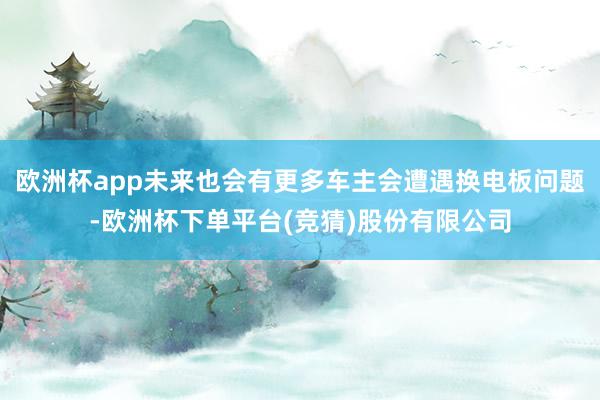 欧洲杯app未来也会有更多车主会遭遇换电板问题-欧洲杯下单平台(竞猜)股份有限公司